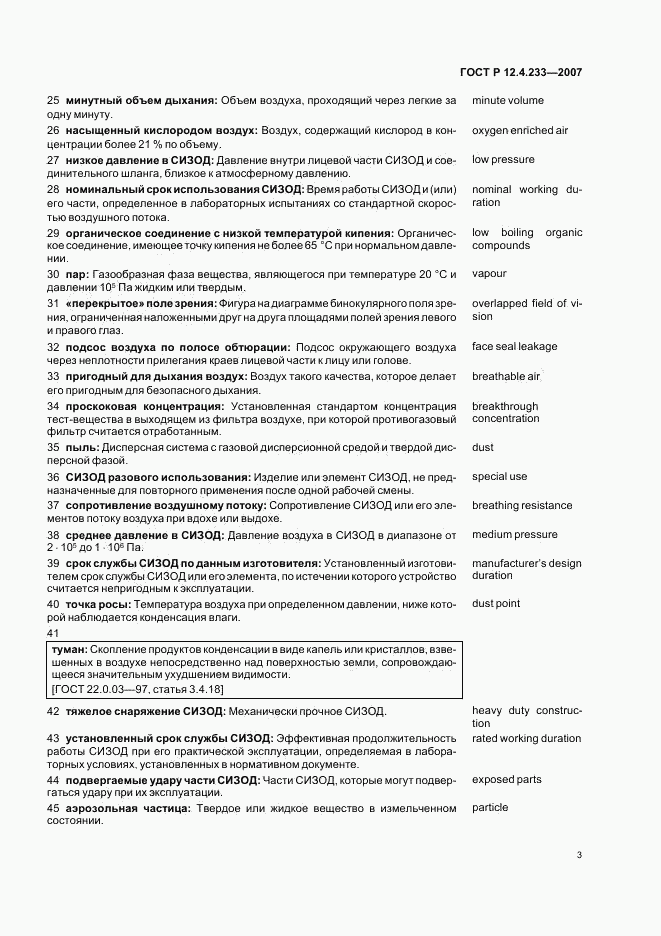 ГОСТ Р 12.4.233—2007

25 **минутный объем дыхания:** Объем воздуха, проходящий через легкие за одну минуту. minute volume

26 **насыщенный кислородом воздух:** Воздух, содержащий кислород в концентрации более 21 % по объему. oxygen enriched air

27 **низкое давление в СИЗОД:** Давление внутри лицевой части СИЗОД и соединительного шланга, близкое к атмосферному давлению. low pressure

28 **номинальный срок использования СИЗОД:** Время работы СИЗОД и (или) его части, определенное в лабораторных испытаниях со стандартной скоростью воздушного потока. nominal working duration

29 **органическое соединение с низкой температурой кипения:** Органическое соединение, имеющее точку кипения не более 65 °С при нормальном давлении. low boiling organic compounds

30 **пар:** Газообразная фаза вещества, являющегося при температуре 20 °С и давлении $10^5$ Па жидким или твердым. vapour

31 **«перекрытое» поле зрения:** Фигура на диаграмме бинокулярного поля зрения, ограниченная наложенными друг на друга площадями полей зрения левого и правого глаз. overlapped field of vision

32 **подсос воздуха по полосе обтюрации:** Подсос окружающего воздуха через неплотности прилегания краев лицевой части к лицу или голове. face seal leakage

33 **пригодный для дыхания воздух:** Воздух такого качества, которое делает его пригодным для безопасного дыхания. breathable air

34 **проскоковая концентрация:** Установленная стандартом концентрация тест-вещества в выходящем из фильтра воздухе, при которой противогазовый фильтр считается отработанным. breakthrough concentration

35 **пыль:** Дисперсная система с газовой дисперсионной средой и твердой дисперсной фазой. dust

36 **СИЗОД разового использования:** Изделие или элемент СИЗОД, не предназначенные для повторного применения после одной рабочей смены. special use

37 **сопротивление воздушному потоку:** Сопротивление СИЗОД или его элементов потоку воздуха при вдохе или выдохе. breathing resistance

38 **среднее давление в СИЗОД:** Давление воздуха в СИЗОД в диапазоне от $2 \cdot 10^5$ до $1 \cdot 10^6$ Па. medium pressure

39 **срок службы СИЗОД по данным изготовителя:** Установленный изготовителем срок службы СИЗОД или его элемента, по истечении которого устройство считается непригодным к эксплуатации. manufacturer's design duration

40 **точка росы:** Температура воздуха при определенном давлении, ниже которой наблюдается конденсация влаги. dust point

41

**туман:** Скопление продуктов конденсации в виде капель или кристаллов, взвешенных в воздухе непосредственно над поверхностью земли, сопровождающееся значительным ухудшением видимости.
[ГОСТ 22.0.03—97, статья 3.4.18]

42 **тяжелое снаряжение СИЗОД:** Механически прочное СИЗОД. heavy duty construction

43 **установленный срок службы СИЗОД:** Эффективная продолжительность работы СИЗОД при его практической эксплуатации, определяемая в лабораторных условиях, установленных в нормативном документе. rated working duration

44 **подвергаемые удару части СИЗОД:** Части СИЗОД, которые могут подвергаться удару при их эксплуатации. exposed parts

45 **аэрозольная частица:** Твердое или жидкое вещество в измельченном состоянии. particle

3